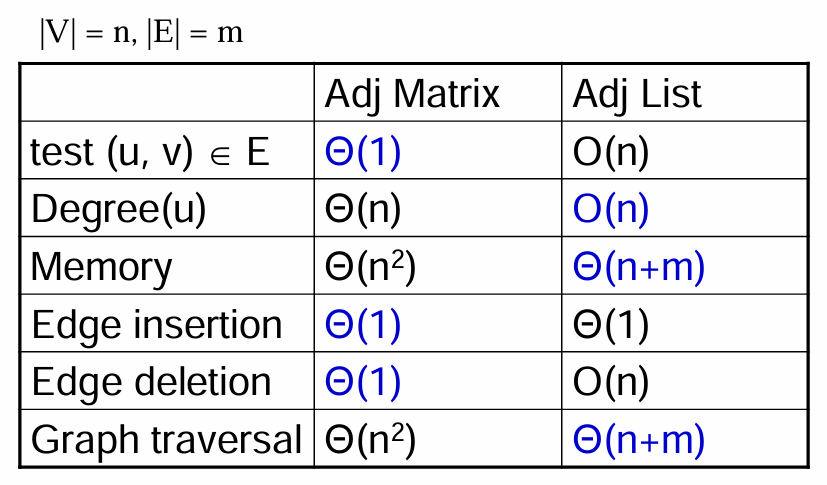 $|V| = n, |E| = m$

|  | Adj Matrix | Adj List |
|---|---|---|
| test $(u, v) \in E$ | $\Theta(1)$ | $O(n)$ |
| Degree(u) | $\Theta(n)$ | $O(n)$ |
| Memory | $\Theta(n^2)$ | $\Theta(n+m)$ |
| Edge insertion | $\Theta(1)$ | $\Theta(1)$ |
| Edge deletion | $\Theta(1)$ | $O(n)$ |
| Graph traversal | $\Theta(n^2)$ | $\Theta(n+m)$ |